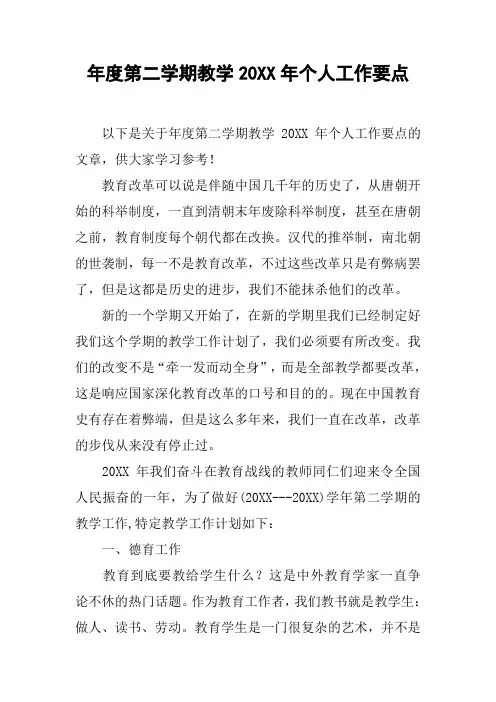 年度第二学期教学 20XX 年个人工作要点

以下是关于年度第二学期教学 20XX 年个人工作要点的文章，供大家学习参考！

教育改革可以说是伴随中国几千年的历史了，从唐朝开始的科举制度，一直到清朝末年废除科举制度，甚至在唐朝之前，教育制度每个朝代都在改换。汉代的推举制，南北朝的世袭制，每一不是教育改革，不过这些改革只是有弊病罢了，但是这都是历史的进步，我们不能抹杀他们的改革。

新的一个学期又开始了，在新的学期里我们已经制定好我们这个学期的教学工作计划了，我们必须要有所改变。我们的改变不是“牵一发而动全身”，而是全部教学都要改革，这是响应国家深化教育改革的口号和目的的。现在中国教育史有存在着弊端，但是这么多年来，我们一直在改革，改革的步伐从来没有停止过。

20XX 年我们奋斗在教育战线的教师同仁们迎来令全国人民振奋的一年，为了做好(20XX---20XX)学年第二学期的教学工作,特定教学工作计划如下：

一、德育工作

教育到底要教给学生什么？这是中外教育学家一直争论不休的热门话题。作为教育工作者，我们教书就是教学生：做人、读书、劳动。教育学生是一门很复杂的艺术，并不是